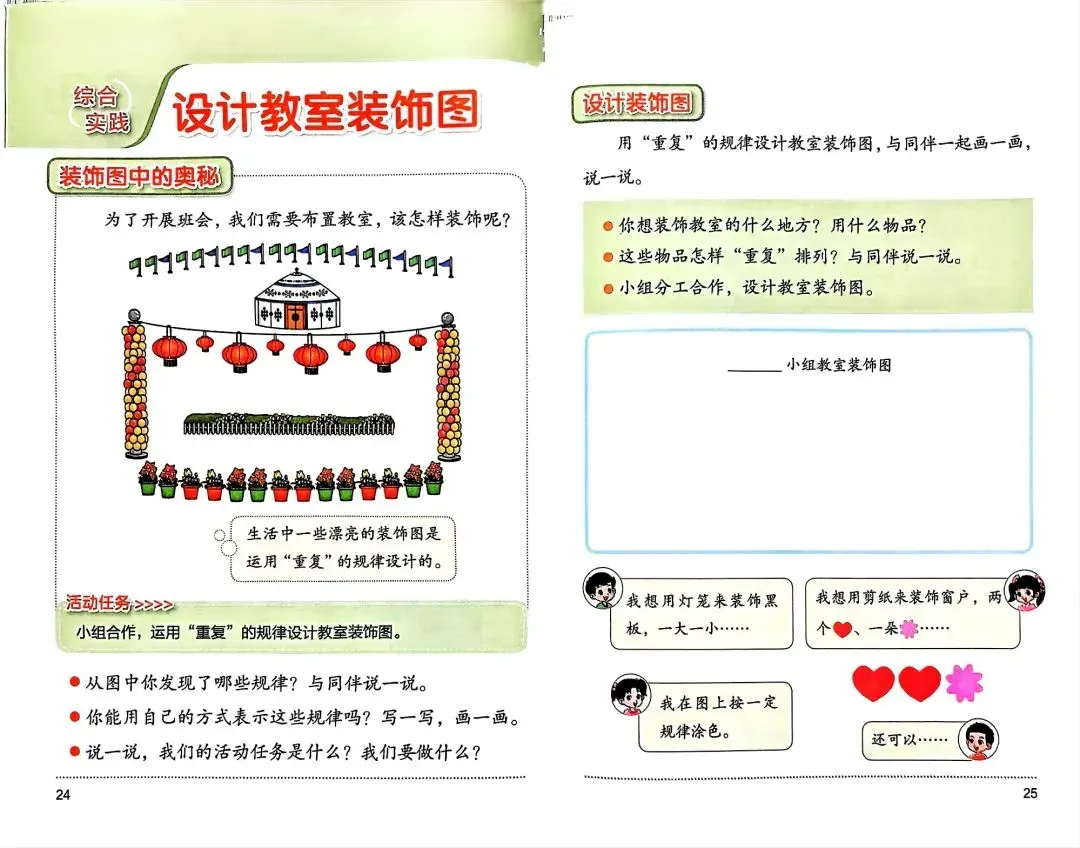 综合实践

设计教室装饰图

装饰图中的奥秘

为了开展班会，我们需要布置教室，该怎样装饰呢？

生活中一些漂亮的装饰图是运用“重复”的规律设计的。

活动任务>>>>

小组合作，运用“重复”的规律设计教室装饰图。

• 从图中你发现了哪些规律？与同伴说一说。
• 你能用自己的方式表示这些规律吗？写一写，画一画。
• 说一说，我们的活动任务是什么？我们要做什么？

24

设计装饰图

用“重复”的规律设计教室装饰图，与同伴一起画一画，说一说。

• 你想装饰教室的什么地方？用什么物品？
• 这些物品怎样“重复”排列？与同伴说一说。
• 小组分工合作，设计教室装饰图。

____小组教室装饰图

我想用灯笼来装饰黑板，一大一小……

我想用剪纸来装饰窗户，两个、一朵……

我在图上按一定规律涂色。

还可以……

25